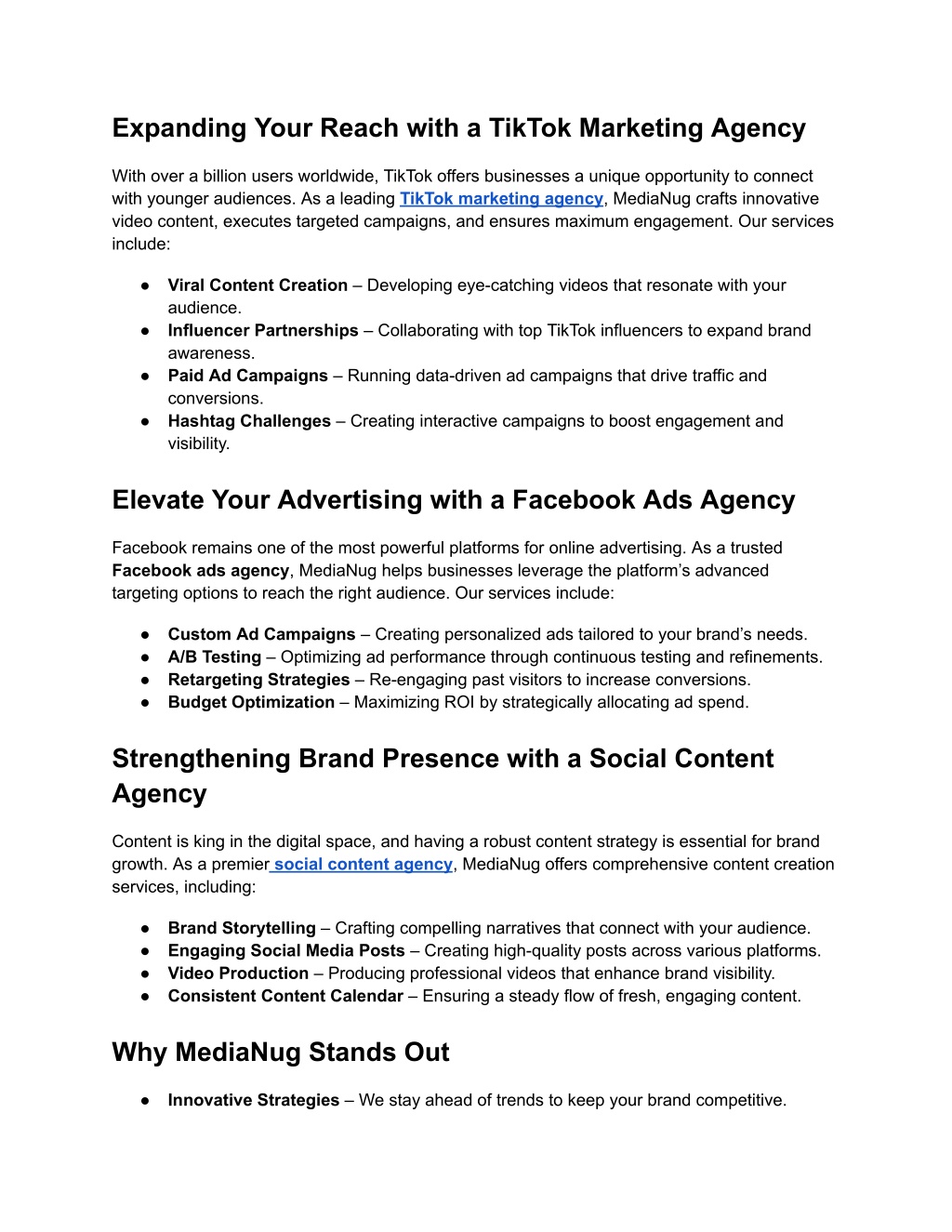 Expanding Your Reach with a TikTok Marketing Agency

With over a billion users worldwide, TikTok offers businesses a unique opportunity to connect with younger audiences. As a leading TikTok marketing agency, MediaNug crafts innovative video content, executes targeted campaigns, and ensures maximum engagement. Our services include:

● Viral Content Creation – Developing eye-catching videos that resonate with your audience.
● Influencer Partnerships – Collaborating with top TikTok influencers to expand brand awareness.
● Paid Ad Campaigns – Running data-driven ad campaigns that drive traffic and conversions.
● Hashtag Challenges – Creating interactive campaigns to boost engagement and visibility.

Elevate Your Advertising with a Facebook Ads Agency

Facebook remains one of the most powerful platforms for online advertising. As a trusted Facebook ads agency, MediaNug helps businesses leverage the platform's advanced targeting options to reach the right audience. Our services include:

● Custom Ad Campaigns – Creating personalized ads tailored to your brand's needs.
● A/B Testing – Optimizing ad performance through continuous testing and refinements.
● Retargeting Strategies – Re-engaging past visitors to increase conversions.
● Budget Optimization – Maximizing ROI by strategically allocating ad spend.

Strengthening Brand Presence with a Social Content Agency

Content is king in the digital space, and having a robust content strategy is essential for brand growth. As a premier social content agency, MediaNug offers comprehensive content creation services, including:

● Brand Storytelling – Crafting compelling narratives that connect with your audience.
● Engaging Social Media Posts – Creating high-quality posts across various platforms.
● Video Production – Producing professional videos that enhance brand visibility.
● Consistent Content Calendar – Ensuring a steady flow of fresh, engaging content.

Why MediaNug Stands Out

● Innovative Strategies – We stay ahead of trends to keep your brand competitive.